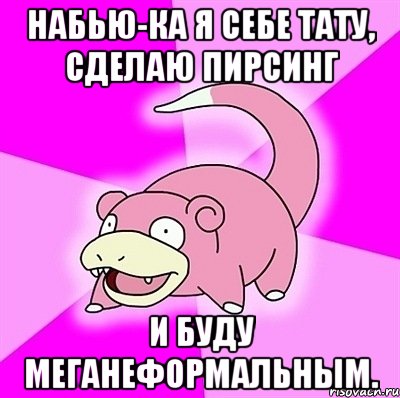 НАБЬЮ-КА Я СЕБЕ ТАТУ, СДЕЛАЮ ПИРСИНГ

И БУДУ МЕГАНЕФОРМАЛЬНЫМ.

risovach.ru